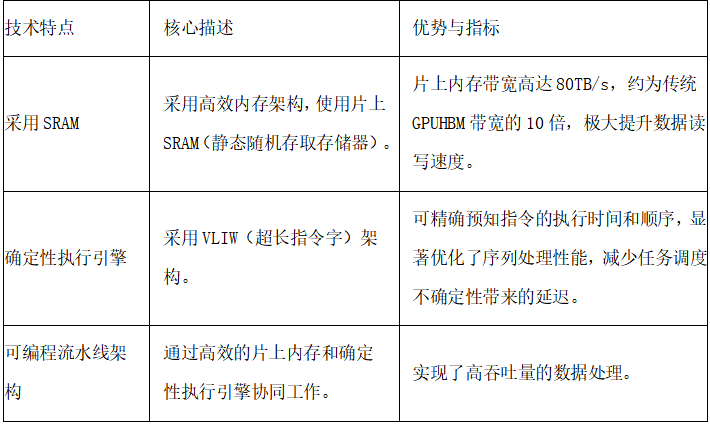 | 技术特点 | 核心描述 | 优势与指标 |
|---|---|---|
| 采用SRAM | 采用高效内存架构,使用片上SRAM（静态随机存取存储器）。 | 片上内存带宽高达80TB/s，约为传统GPUHBM带宽的10倍，极大提升数据读写速度。 |
| 确定性执行引擎 | 采用VLIW（超长指令字）架构。 | 可精确预知指令的执行时间和顺序，显著优化了序列处理性能，减少任务调度不确定性带来的延迟。 |
| 可编程流水线架构 | 通过高效的片上内存和确定性执行引擎协同工作。 | 实现了高吞吐量的数据处理。 |